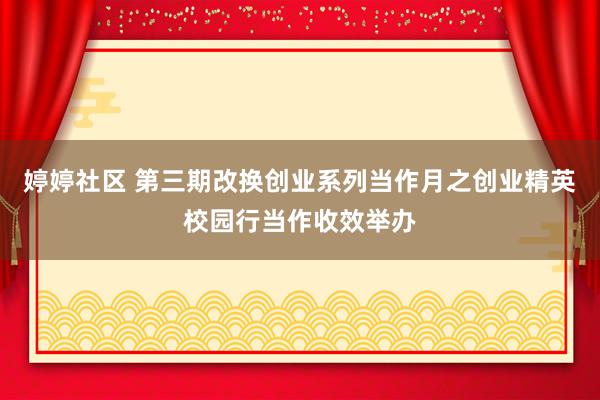 婷婷社区 第三期改换创业系列当作月之创业精英校园行当作收效举办